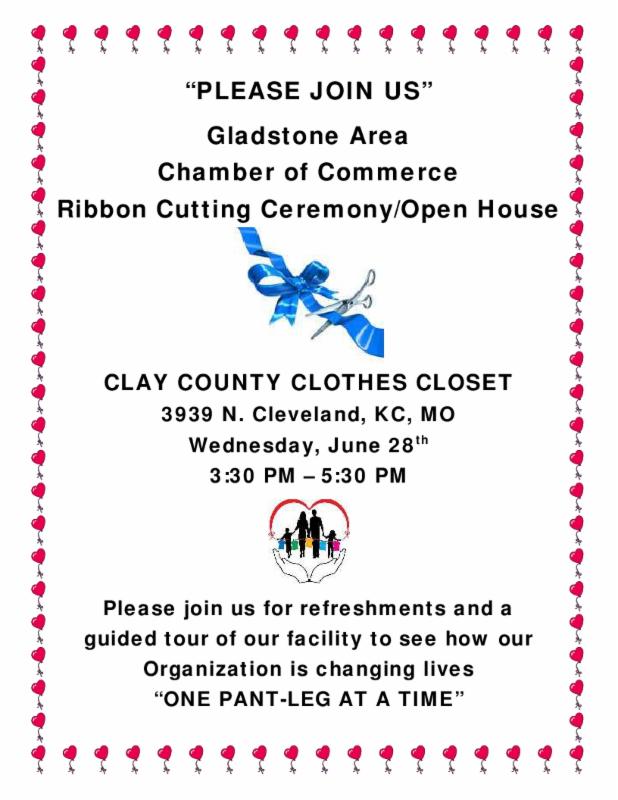 "PLEASE JOIN US"

Gladstone Area
Chamber of Commerce
Ribbon Cutting Ceremony/Open House

CLAY COUNTY CLOTHES CLOSET
3939 N. Cleveland, KC, MO
Wednesday, June 28th
3:30 PM – 5:30 PM

Please join us for refreshments and a guided tour of our facility to see how our Organization is changing lives "ONE PANT-LEG AT A TIME"